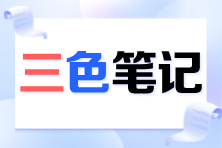 三色笔记